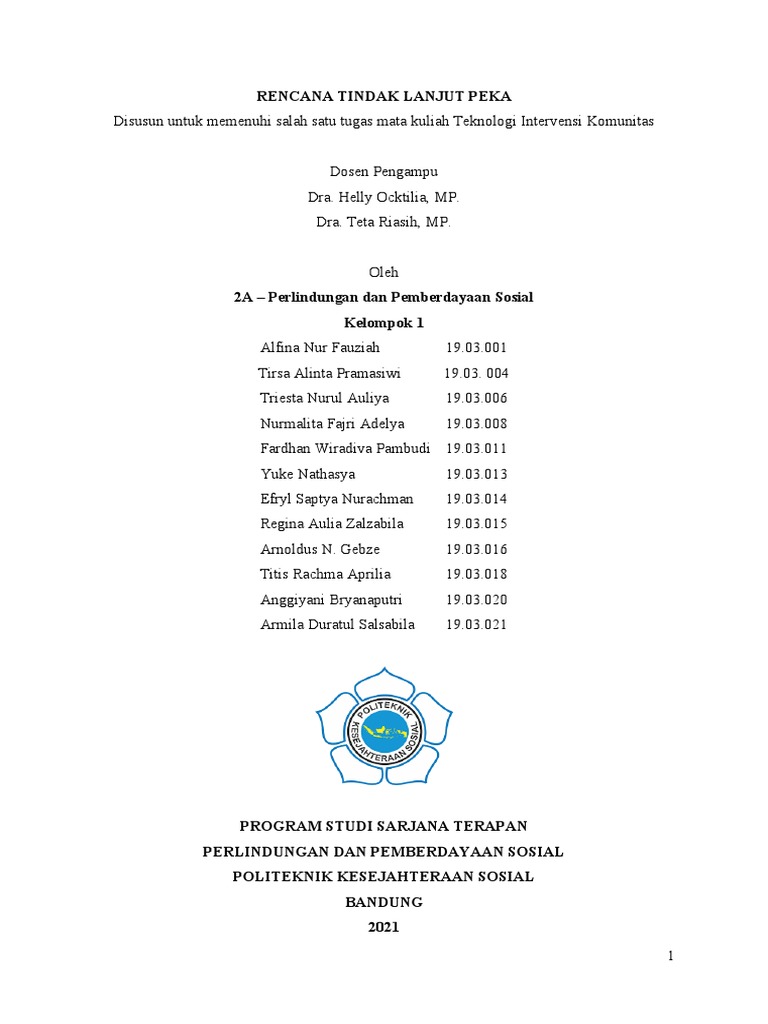 RENCANA TINDAK LANJUT PEKA
Disusun untuk memenuhi salah satu tugas mata kuliah Teknologi Intervensi Komunitas

Dosen Pengampu
Dra. Helly Ocktilia, MP.
Dra. Teta Riasih, MP.

Oleh
2A – Perlindungan dan Pemberdayaan Sosial
Kelompok 1

| | |
|---|---|
| Alfina Nur Fauziah | 19.03.001 |
| Tirsa Alinta Pramasiwi | 19.03. 004 |
| Triesta Nurul Auliya | 19.03.006 |
| Nurmalita Fajri Adelya | 19.03.008 |
| Fardhan Wiradiva Pambudi | 19.03.011 |
| Yuke Nathasya | 19.03.013 |
| Efryl Saptya Nurachman | 19.03.014 |
| Regina Aulia Zalzabila | 19.03.015 |
| Arnoldus N. Gebze | 19.03.016 |
| Titis Rachma Aprilia | 19.03.018 |
| Anggiyani Bryanaputri | 19.03.020 |
| Armila Duratul Salsabila | 19.03.021 |

POLITEKNIK KESEJAHTERAAN SOSIAL

PROGRAM STUDI SARJANA TERAPAN
PERLINDUNGAN DAN PEMBERDAYAAN SOSIAL
POLITEKNIK KESEJAHTERAAN SOSIAL
BANDUNG
2021

1